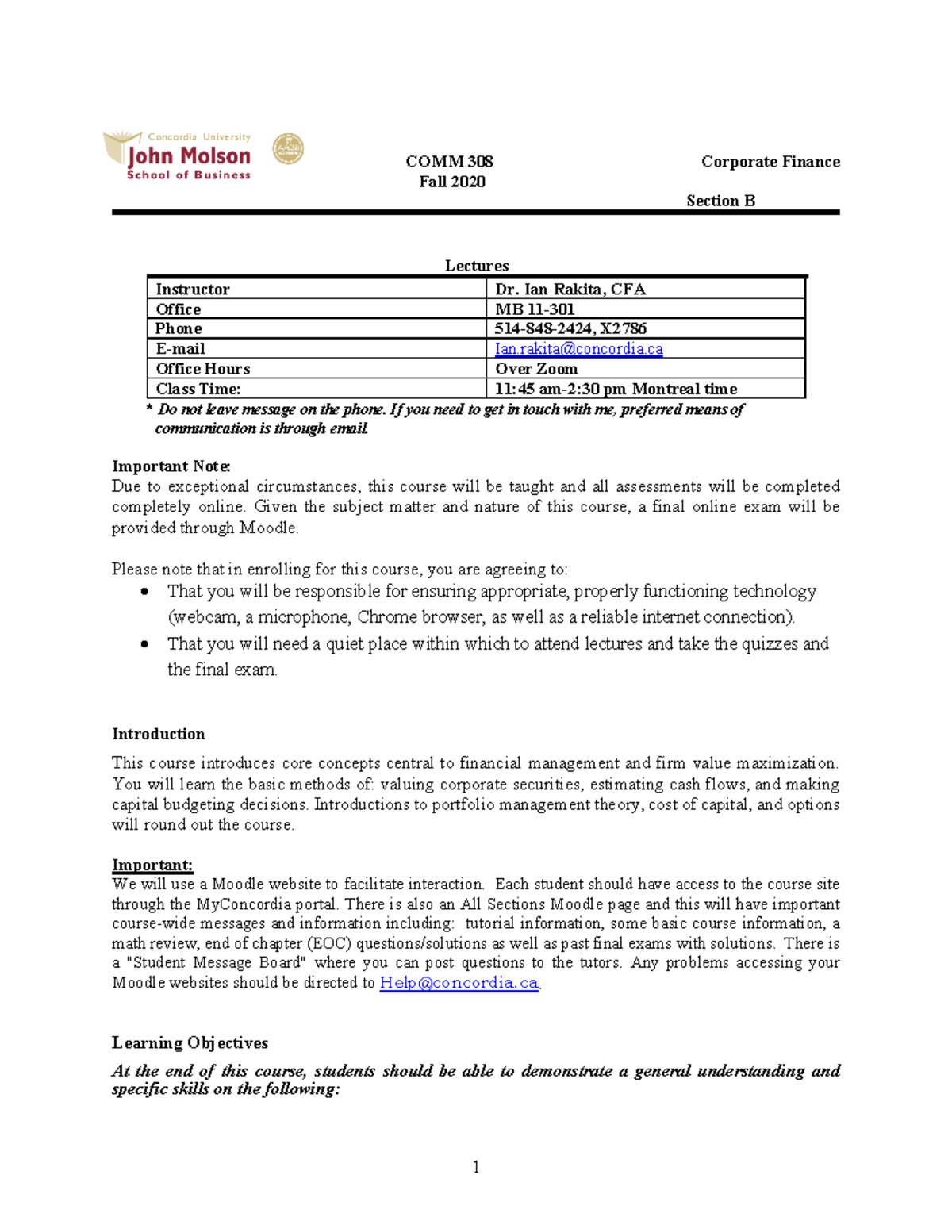 Concordia University
John Molson
School of Business

COMM 308
Fall 2020

Corporate Finance

Section B

Lectures

| Instructor | Dr. Ian Rakita, CFA |
|---|---|
| Office | MB 11-301 |
| Phone | 514-848-2424, X2786 |
| E-mail | Ian.rakita@concordia.ca |
| Office Hours | Over Zoom |
| Class Time: | 11:45 am-2:30 pm Montreal time |

* Do not leave message on the phone. If you need to get in touch with me, preferred means of communication is through email.

Important Note:
Due to exceptional circumstances, this course will be taught and all assessments will be completed completely online. Given the subject matter and nature of this course, a final online exam will be provided through Moodle.

Please note that in enrolling for this course, you are agreeing to:
• That you will be responsible for ensuring appropriate, properly functioning technology (webcam, a microphone, Chrome browser, as well as a reliable internet connection).
• That you will need a quiet place within which to attend lectures and take the quizzes and the final exam.

Introduction

This course introduces core concepts central to financial management and firm value maximization. You will learn the basic methods of: valuing corporate securities, estimating cash flows, and making capital budgeting decisions. Introductions to portfolio management theory, cost of capital, and options will round out the course.

Important:
We will use a Moodle website to facilitate interaction. Each student should have access to the course site through the MyConcordia portal. There is also an All Sections Moodle page and this will have important course-wide messages and information including: tutorial information, some basic course information, a math review, end of chapter (EOC) questions/solutions as well as past final exams with solutions. There is a "Student Message Board" where you can post questions to the tutors. Any problems accessing your Moodle websites should be directed to Help@concordia.ca.

Learning Objectives

At the end of this course, students should be able to demonstrate a general understanding and specific skills on the following:

1